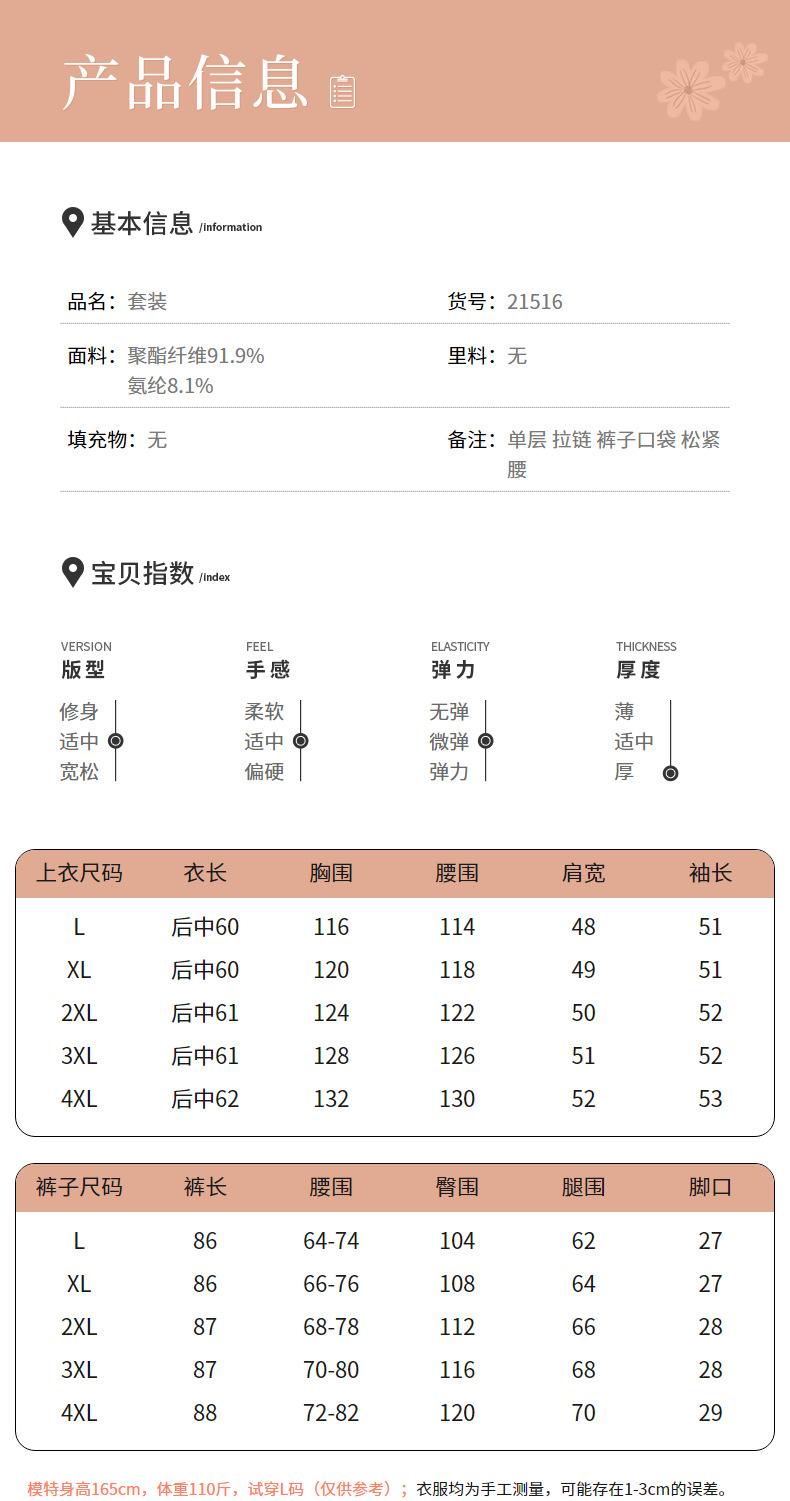 产品信息

基本信息 /Information

品名：套装
货号：21516

面料：聚酯纤维91.9%
氨纶8.1%
里料：无

填充物：无
备注：单层 拉链 裤子口袋 松紧腰

宝贝指数 /Index

VERSION
版型
修身
适中
宽松

FEEL
手感
柔软
适中
偏硬

ELASTICITY
弹力
无弹
微弹
弹力

THICKNESS
厚度
薄
适中
厚

| 上衣尺码 | 衣长 | 胸围 | 腰围 | 肩宽 | 袖长 |
|---|---|---|---|---|---|
| L | 后中60 | 116 | 114 | 48 | 51 |
| XL | 后中60 | 120 | 118 | 49 | 51 |
| 2XL | 后中61 | 124 | 122 | 50 | 52 |
| 3XL | 后中61 | 128 | 126 | 51 | 52 |
| 4XL | 后中62 | 132 | 130 | 52 | 53 |

| 裤子尺码 | 裤长 | 腰围 | 臀围 | 腿围 | 脚口 |
|---|---|---|---|---|---|
| L | 86 | 64-74 | 104 | 62 | 27 |
| XL | 86 | 66-76 | 108 | 64 | 27 |
| 2XL | 87 | 68-78 | 112 | 66 | 28 |
| 3XL | 87 | 70-80 | 116 | 68 | 28 |
| 4XL | 88 | 72-82 | 120 | 70 | 29 |

模特身高165cm，体重110斤，试穿L码（仅供参考）；衣服均为手工测量，可能存在1-3cm的误差。